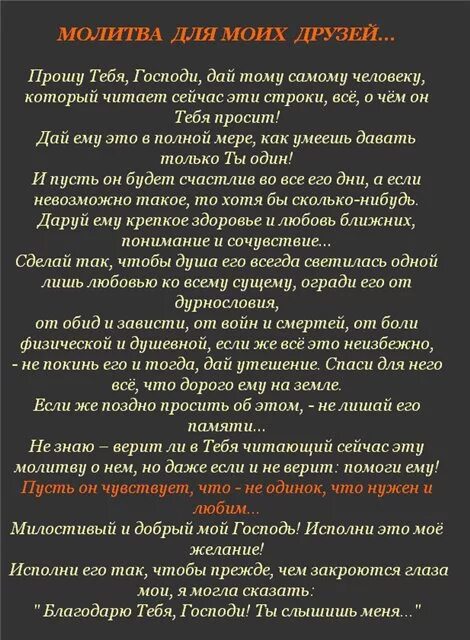 МОЛИТВА ДЛЯ МОИХ ДРУЗЕЙ...

Прошу Тебя, Господи, дай тому самому человеку, который читает сейчас эти строки, всё, о чём он Тебя просит!
Дай ему это в полной мере, как умеешь давать только Ты один!
И пусть он будет счастлив во все его дни, а если невозможно такое, то хотя бы сколько-нибудь.
Даруй ему крепкое здоровье и любовь ближних, понимание и сочувствие...
Сделай так, чтобы душа его всегда светилась одной лишь любовью ко всему сущему, огради его от дурнословия,
от обид и зависти, от войн и смертей, от боли физической и душевной, если же всё это неизбежно, - не покинь его и тогда, дай утешение. Спаси для него всё, что дорого ему на земле.
Если же поздно просить об этом, - не лишай его памяти...
Не знаю – верит ли в Тебя читающий сейчас эту молитву о нем, но даже если и не верит: помоги ему!
Пусть он чувствует, что - не одинок, что нужен и любим...
Милостивый и добрый мой Господь! Исполни это моё желание!
Исполни его так, чтобы прежде, чем закроются глаза мои, я могла сказать:
" Благодарю Тебя, Господи! Ты слышишь меня..."